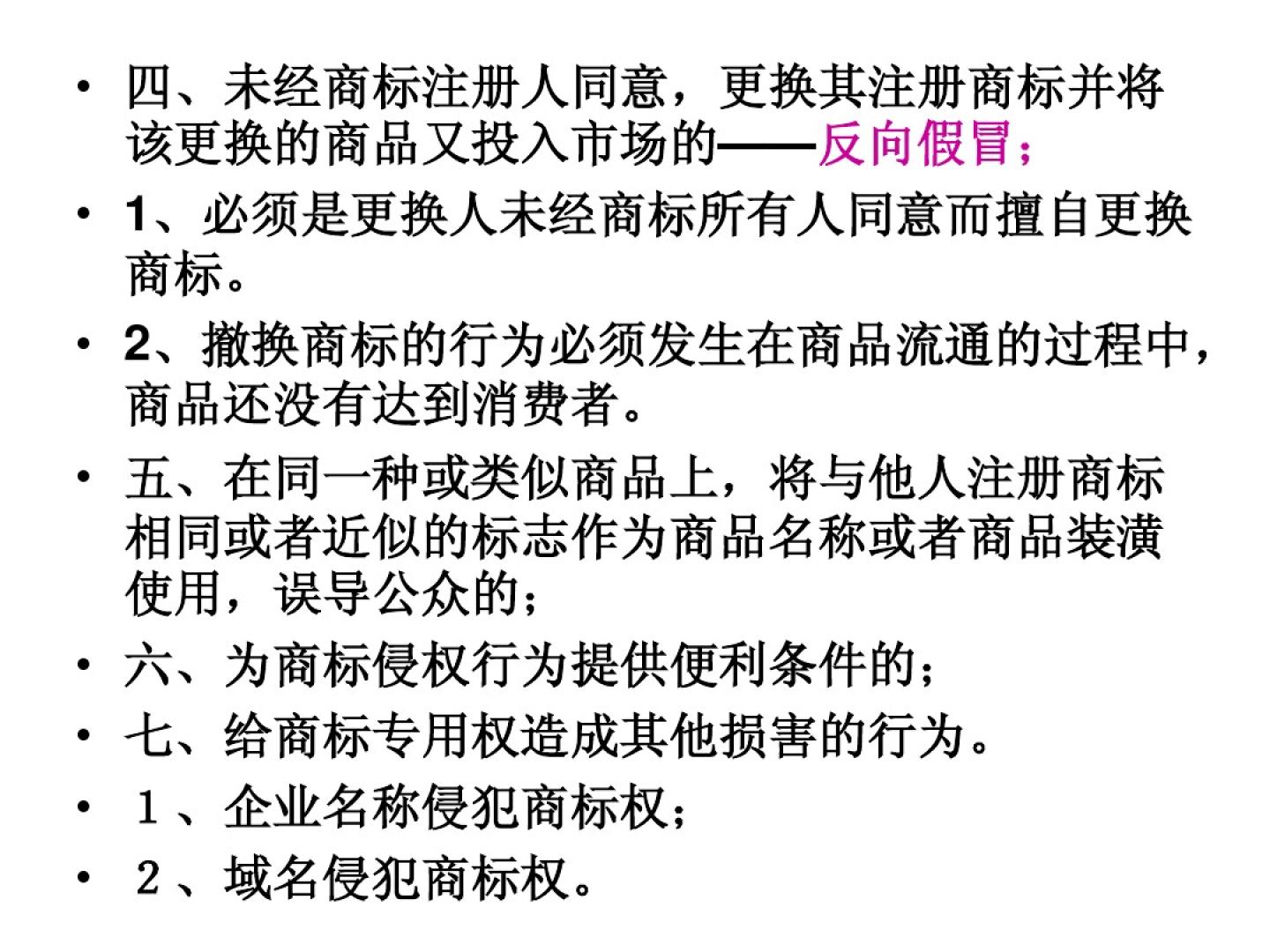 • 四、未经商标注册人同意，更换其注册商标并将该更换的商品又投入市场的——反向假冒；

• 1、必须是更换人未经商标所有人同意而擅自更换商标。

• 2、撤换商标的行为必须发生在商品流通的过程中，商品还没有达到消费者。

• 五、在同一种或类似商品上，将与他人注册商标相同或者近似的标志作为商品名称或者商品装潢使用，误导公众的；

• 六、为商标侵权行为提供便利条件的；

• 七、给商标专用权造成其他损害的行为。

• １、企业名称侵犯商标权；

• ２、域名侵犯商标权。